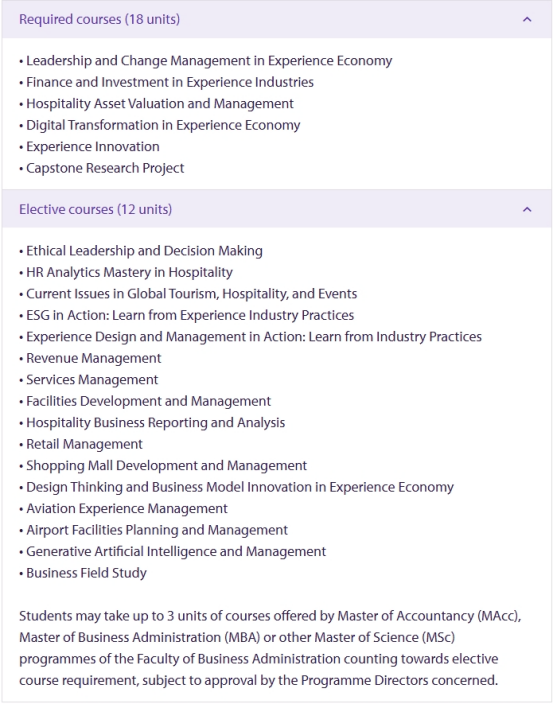 Required courses (18 units)

• Leadership and Change Management in Experience Economy
• Finance and Investment in Experience Industries
• Hospitality Asset Valuation and Management
• Digital Transformation in Experience Economy
• Experience Innovation
• Capstone Research Project

Elective courses (12 units)

• Ethical Leadership and Decision Making
• HR Analytics Mastery in Hospitality
• Current Issues in Global Tourism, Hospitality, and Events
• ESG in Action: Learn from Experience Industry Practices
• Experience Design and Management in Action: Learn from Industry Practices
• Revenue Management
• Services Management
• Facilities Development and Management
• Hospitality Business Reporting and Analysis
• Retail Management
• Shopping Mall Development and Management
• Design Thinking and Business Model Innovation in Experience Economy
• Aviation Experience Management
• Airport Facilities Planning and Management
• Generative Artificial Intelligence and Management
• Business Field Study

Students may take up to 3 units of courses offered by Master of Accountancy (MAcc), Master of Business Administration (MBA) or other Master of Science (MSc) programmes of the Faculty of Business Administration counting towards elective course requirement, subject to approval by the Programme Directors concerned.